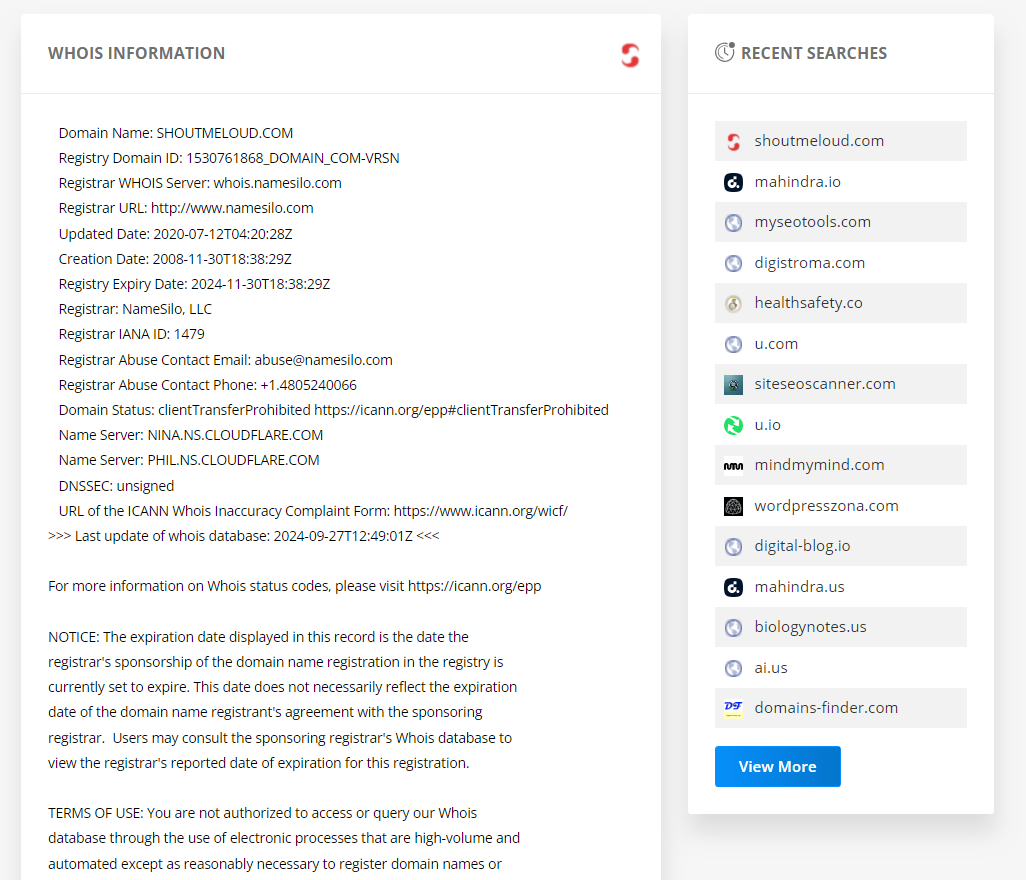 WHOIS INFORMATION

Domain Name: SHOUTMELOUD.COM
Registry Domain ID: 1530761868_DOMAIN_COM-VRSN
Registrar WHOIS Server: whois.namesilo.com
Registrar URL: http://www.namesilo.com
Updated Date: 2020-07-12T04:20:28Z
Creation Date: 2008-11-30T18:38:29Z
Registry Expiry Date: 2024-11-30T18:38:29Z
Registrar: NameSilo, LLC
Registrar IANA ID: 1479
Registrar Abuse Contact Email: abuse@namesilo.com
Registrar Abuse Contact Phone: +1.4805240066
Domain Status: clientTransferProhibited https://icann.org/epp#clientTransferProhibited
Name Server: NINA.NS.CLOUDFLARE.COM
Name Server: PHIL.NS.CLOUDFLARE.COM
DNSSEC: unsigned
URL of the ICANN Whois Inaccuracy Complaint Form: https://www.icann.org/wicf/
>>> Last update of whois database: 2024-09-27T12:49:01Z <<<

For more information on Whois status codes, please visit https://icann.org/epp

NOTICE: The expiration date displayed in this record is the date the registrar's sponsorship of the domain name registration in the registry is currently set to expire. This date does not necessarily reflect the expiration date of the domain name registrant's agreement with the sponsoring registrar. Users may consult the sponsoring registrar's Whois database to view the registrar's reported date of expiration for this registration.

TERMS OF USE: You are not authorized to access or query our Whois database through the use of electronic processes that are high-volume and automated except as reasonably necessary to register domain names or

RECENT SEARCHES

shoutmeloud.com
mahindra.io
myseotools.com
digistroma.com
healthsafety.co
u.com
siteseoscanner.com
u.io
mindmymind.com
wordpresszona.com
digital-blog.io
mahindra.us
biologynotes.us
ai.us
domains-finder.com

View More